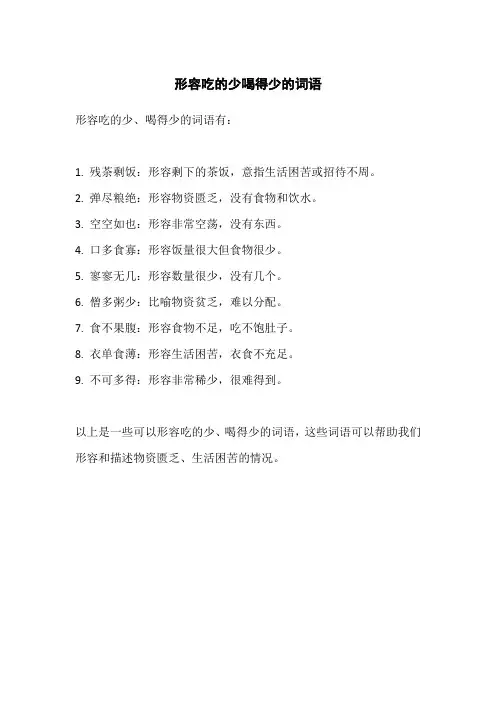 形容吃的少喝得少的词语

形容吃的少、喝得少的词语有：

1. 残茶剩饭：形容剩下的茶饭，意指生活困苦或招待不周。

2. 弹尽粮绝：形容物资匮乏，没有食物和饮水。

3. 空空如也：形容非常空荡，没有东西。

4. 口多食寡：形容饭量很大但食物很少。

5. 寥寥无几：形容数量很少，没有几个。

6. 僧多粥少：比喻物资贫乏，难以分配。

7. 食不果腹：形容食物不足，吃不饱肚子。

8. 衣单食薄：形容生活困苦，衣食不充足。

9. 不可多得：形容非常稀少，很难得到。

以上是一些可以形容吃的少、喝得少的词语，这些词语可以帮助我们形容和描述物资匮乏、生活困苦的情况。